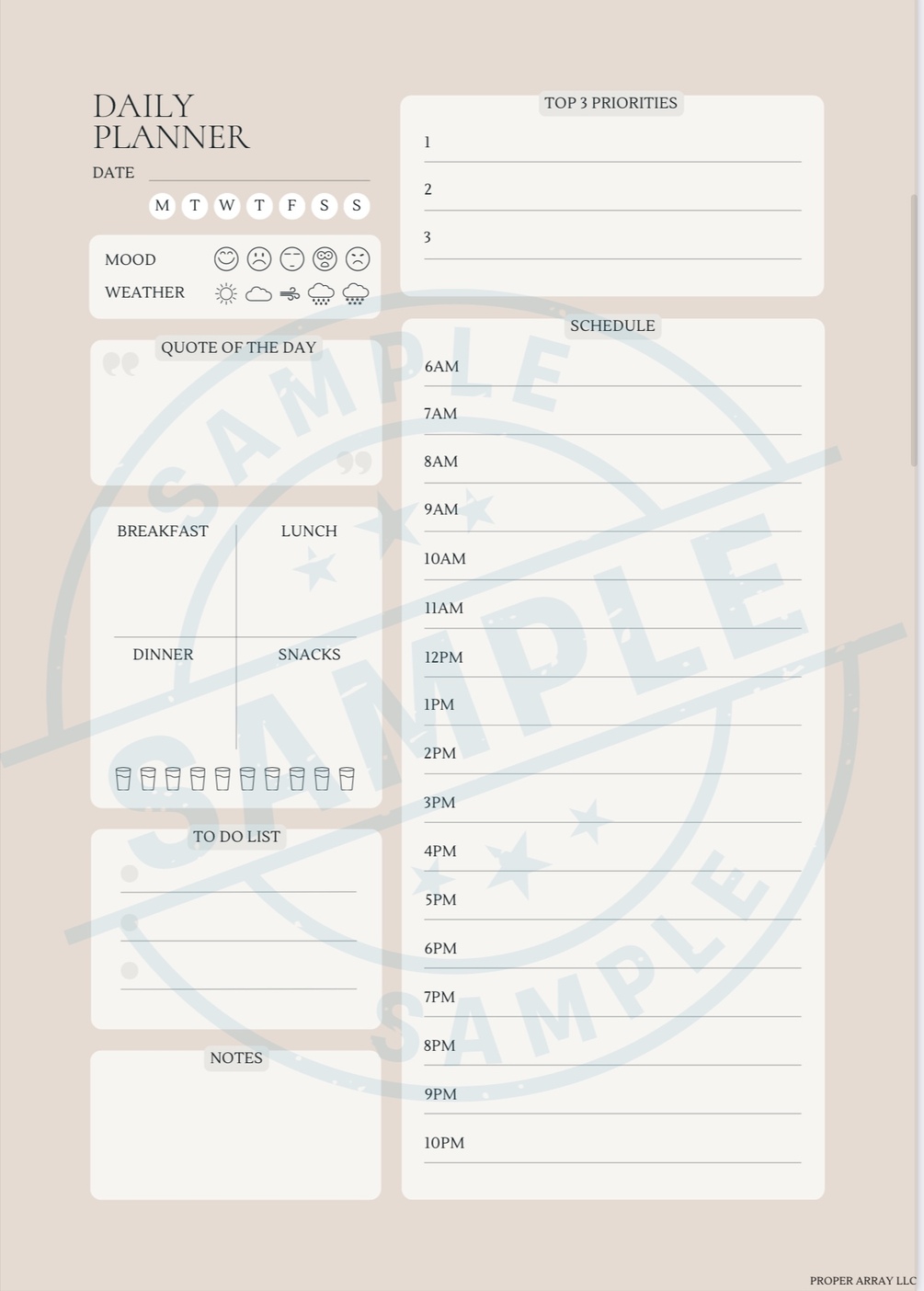 DAILY PLANNER

DATE

M T W T F S S

MOOD

WEATHER

QUOTE OF THE DAY

BREAKFAST

LUNCH

DINNER

SNACKS

TO DO LIST

NOTES

TOP 3 PRIORITIES

1

2

3

SCHEDULE

6AM

7AM

8AM

9AM

10AM

11AM

12PM

1PM

2PM

3PM

4PM

5PM

6PM

7PM

8PM

9PM

10PM

SAMPLE

SAMPLE

SAMPLE

PROPER ARRAY LLC